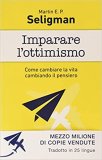 Martin E. P.
Seligman

Imparare l'ottimismo

Come cambiare la vita cambiando il pensiero

MEZZO MILIONE DI COPIE VENDUTE
Tradotto in 25 lingue